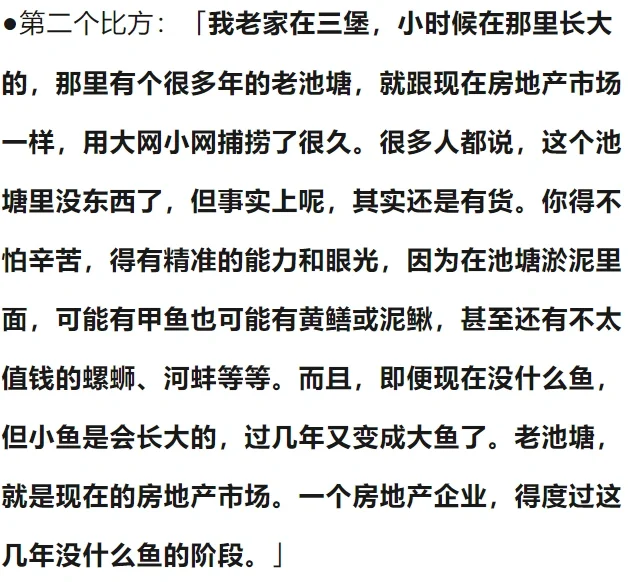 ●第二个比方：「我老家在三堡，小时候在那里长大的，那里有个很多年的老池塘，就跟现在房地产市场一样，用大网小网捕捞了很久。很多人都说，这个池塘里没东西了，但事实上呢，其实还是有货。你得不怕辛苦，得有精准的能力和眼光，因为在池塘淤泥里面，可能有甲鱼也可能有黄鳝或泥鳅，甚至还有不太值钱的螺蛳、河蚌等等。而且，即便现在没什么鱼，但小鱼是会长大的，过几年又变成大鱼了。老池塘，就是现在的房地产市场。一个房地产企业，得度过这几年没什么鱼的阶段。」